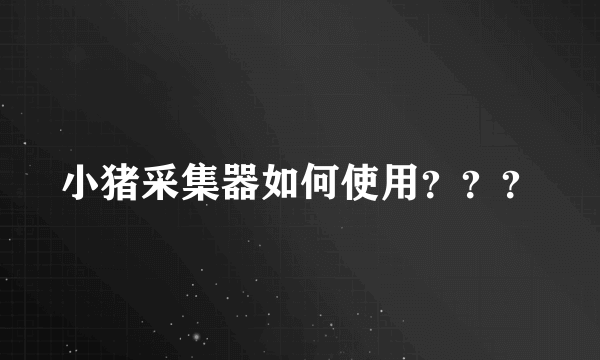 小猪采集器如何使用？？？